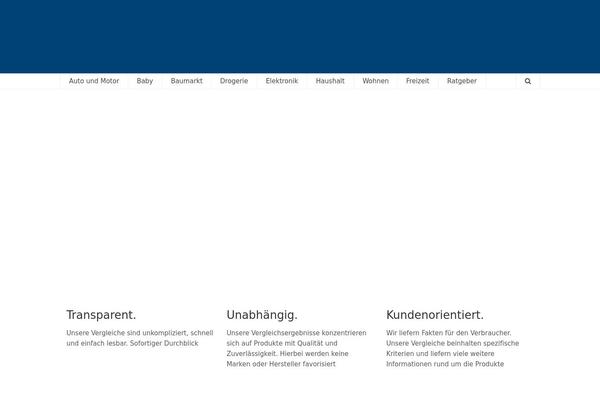 Auto und Motor Baby Baumarkt Drogerie Elektronik Haushalt Wohnen Freizeit Ratgeber

Transparent.

Unsere Vergleiche sind unkompliziert, schnell und einfach lesbar. Sofortiger Durchblick

Unabhängig.

Unsere Vergleichsergebnisse konzentrieren sich auf Produkte mit Qualität und Zuverlässigkeit. Hierbei werden keine Marken oder Hersteller favorisiert

Kundenorientiert.

Wir liefern Fakten für den Verbraucher. Unsere Vergleiche beinhalten spezifische Kriterien und liefern viele weitere Informationen rund um die Produkte